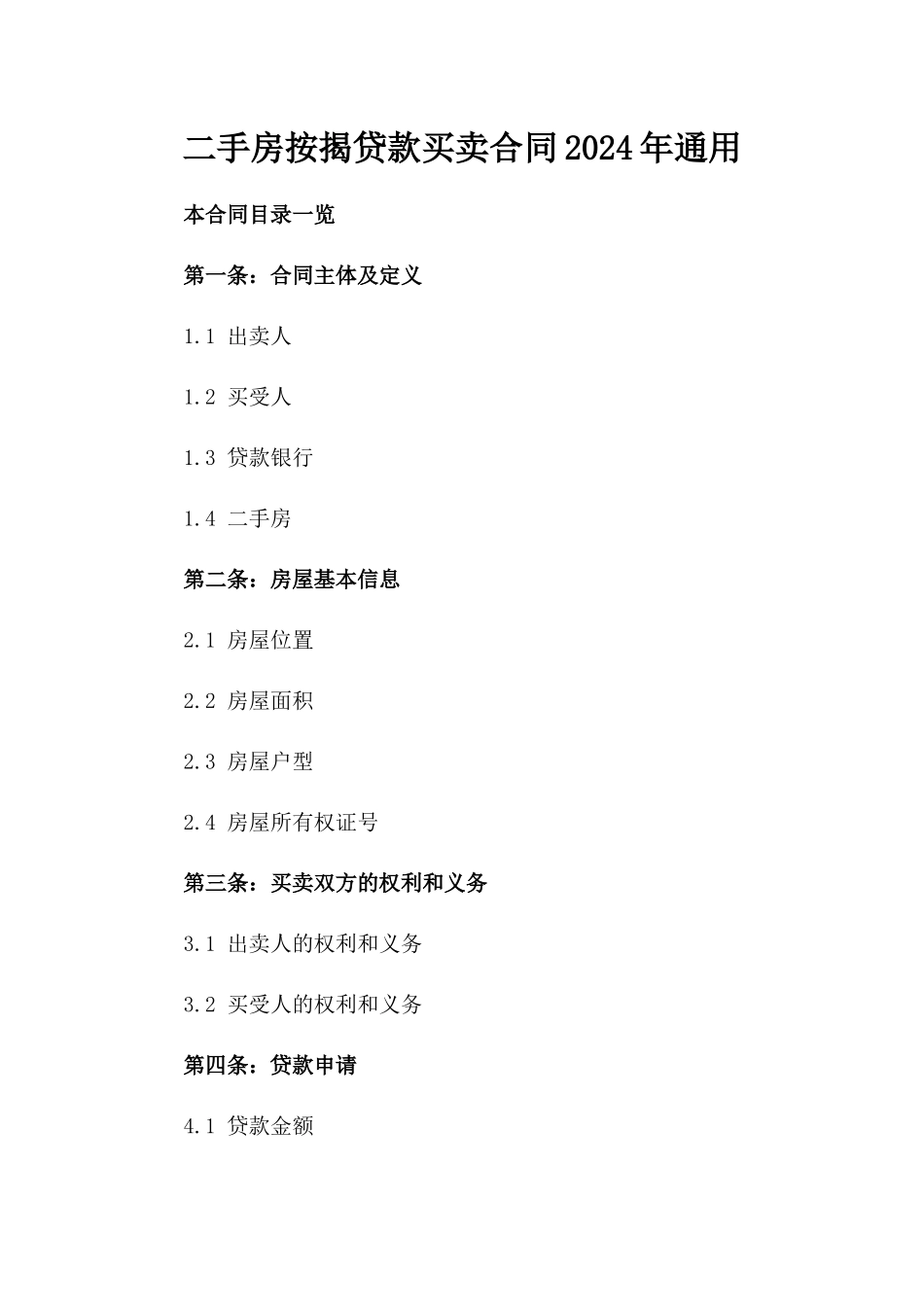 二手房按揭贷款买卖合同2024年通用

本合同目录一览

第一条：合同主体及定义

1.1 出卖人

1.2 买受人

1.3 贷款银行

1.4 二手房

第二条：房屋基本信息

2.1 房屋位置

2.2 房屋面积

2.3 房屋户型

2.4 房屋所有权证号

第三条：买卖双方的权利和义务

3.1 出卖人的权利和义务

3.2 买受人的权利和义务

第四条：贷款申请

4.1 贷款金额